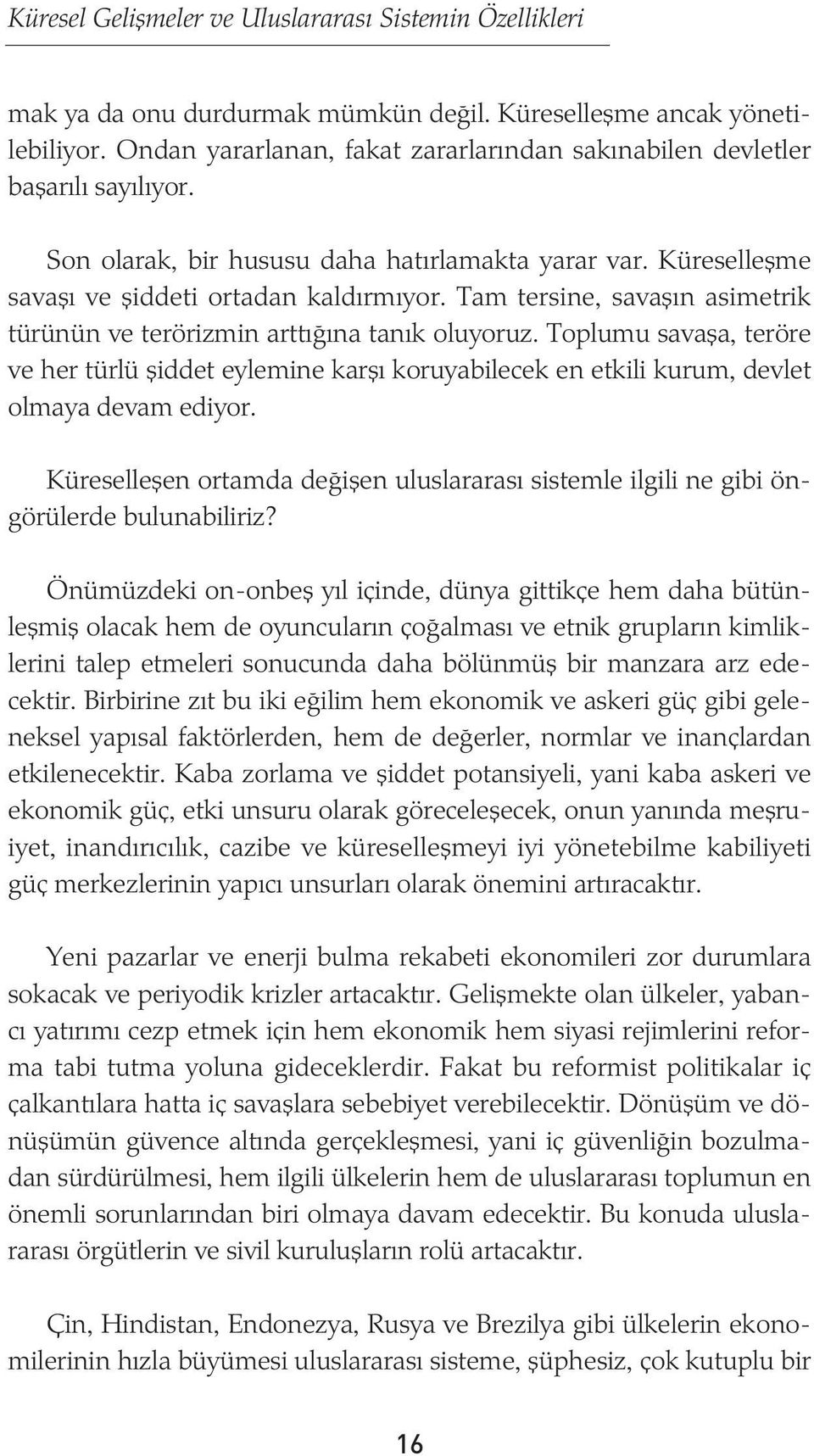 Küresel Gelişmeler ve Uluslararası Sistemin Özellikleri

mak ya da onu durdurmak mümkün değil. Küreselleşme ancak yönetilebiliyor. Ondan yararlanan, fakat zararlarından sakınabilen devletler başarılı sayılıyor.

Son olarak, bir hususu daha hatırlamakta yarar var. Küreselleşme savaşı ve şiddeti ortadan kaldırmıyor. Tam tersine, savaşın asimetrik türünün ve terörizmin arttığına tanık oluyoruz. Toplumu savaşa, teröre ve her türlü şiddet eylemine karşı koruyabilecek en etkili kurum, devlet olmaya devam ediyor.

Küreselleşen ortamda değişen uluslararası sistemle ilgili ne gibi öngörülerde bulunabiliriz?

Önümüzdeki on-onbeş yıl içinde, dünya gittikçe hem daha bütünleşmiş olacak hem de oyuncuların çoğalması ve etnik grupların kimliklerini talep etmeleri sonucunda daha bölünmüş bir manzara arz edecektir. Birbirine zıt bu iki eğilim hem ekonomik ve askeri güç gibi geleneksel yapısal faktörlerden, hem de değerler, normlar ve inançlardan etkilenecektir. Kaba zorlama ve şiddet potansiyeli, yani kaba askeri ve ekonomik güç, etki unsuru olarak göreceleşecek, onun yanında meşruiyet, inandırıcılık, cazibe ve küreselleşmeyi iyi yönetebilme kabiliyeti güç merkezlerinin yapıcı unsurları olarak önemini artıracaktır.

Yeni pazarlar ve enerji bulma rekabeti ekonomileri zor durumlara sokacak ve periyodik krizler artacaktır. Gelişmekte olan ülkeler, yabancı yatırımı cezp etmek için hem ekonomik hem siyasi rejimlerini reforma tabi tutma yoluna gideceklerdir. Fakat bu reformist politikalar iç çalkantılara hatta iç savaşlara sebebiyet verebilecektir. Dönüşüm ve dönüşümün güvence altında gerçekleşmesi, yani iç güvenliğin bozulmadan sürdürülmesi, hem ilgili ülkelerin hem de uluslararası toplumun en önemli sorunlarından biri olmaya davam edecektir. Bu konuda uluslararası örgütlerin ve sivil kuruluşların rolü artacaktır.

Çin, Hindistan, Endonezya, Rusya ve Brezilya gibi ülkelerin ekonomilerinin hızla büyümesi uluslararası sisteme, şüphesiz, çok kutuplu bir

16